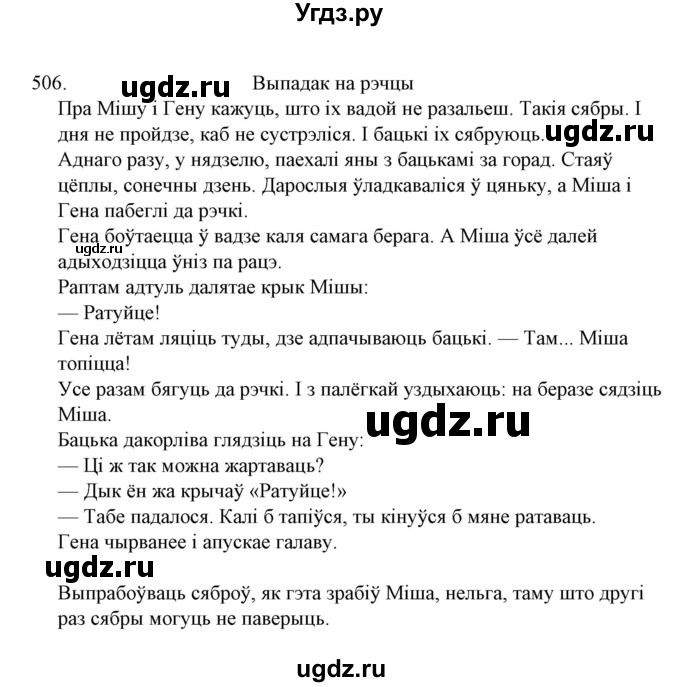 Угдз.ру

506. ugdz.ru Выпадак на рэчцы

Пра Мішу і Гену кажуць, што іх вадой не разальеш. Такія сябры. І дня не пройдзе, каб не сустрэліся. І бацькі іх сябруюць. ugdz.ru

Аднаго разу, у нядзелю, паехалі яны з бацькамі за горад. Стаяў цёплы, сонечны дзень. Дарослыя ўладкаваліся ў цяньку, а Міша і Гена пабеглі да рэчкі.

Гена боўтаецца ў вадзе каля самага берага. А Міша ўсё далей адыходзіцца ўніз па рацэ. ugdz.ru

Раптам адтуль далятае крык Мішы:

— Ратуйце!

Гена лётам ляціць туды, дзе адпачываюць бацькі. — Там... Міша топіцца!

Усе разам бягуць да рэчкі. І з палёгкай уздыхаюць: на беразе сядзіць Міша.

ugdz.ru

Бацька дакорліва глядзіць на Гену:

— Ці ж так можна жартаваць?

— Дык ён жа крычаў «Ратуйце!»

— Табе падалося. Калі б тапіўся, ты кінуўся б мяне ратаваць.

Гена чырванее і апускае галаву.

ugdz.ru

Выпрабоўваць сяброў, як гэта зрабіў Міша, нельга, таму што другі раз сябры могуць не паверыць.

ugdz.ru